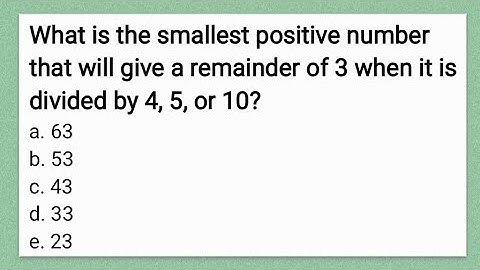 What is the smallest positive number that will give a remainder of 3 when it is divided by 4, 5, or 10?

a. 63
b. 53
c. 43
d. 33
e. 23